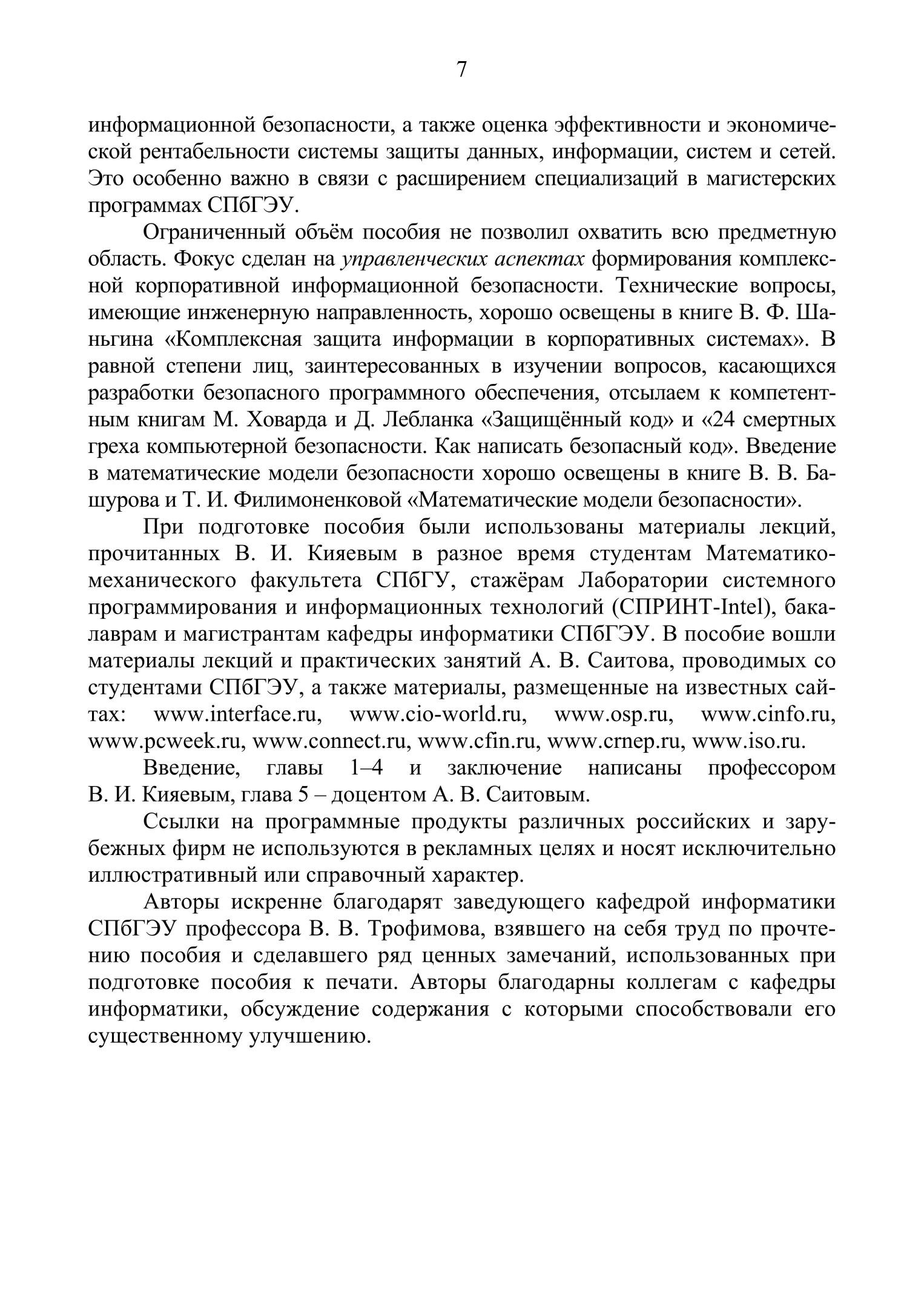 7

информационной безопасности, а также оценка эффективности и экономической рентабельности системы защиты данных, информации, систем и сетей. Это особенно важно в связи с расширением специализаций в магистерских программах СПбГЭУ.

Ограниченный объём пособия не позволил охватить всю предметную область. Фокус сделан на управленческих аспектах формирования комплексной корпоративной информационной безопасности. Технические вопросы, имеющие инженерную направленность, хорошо освещены в книге В. Ф. Шаньгина «Комплексная защита информации в корпоративных системах». В равной степени лиц, заинтересованных в изучении вопросов, касающихся разработки безопасного программного обеспечения, отсылаем к компетентным книгам М. Ховарда и Д. Лебланка «Защищённый код» и «24 смертных греха компьютерной безопасности. Как написать безопасный код». Введение в математические модели безопасности хорошо освещены в книге В. В. Башурова и Т. И. Филимоненковой «Математические модели безопасности».

При подготовке пособия были использованы материалы лекций, прочитанных В. И. Кияевым в разное время студентам Математико-механического факультета СПбГУ, стажёрам Лаборатории системного программирования и информационных технологий (СПРИНТ-Intel), бакалаврам и магистрантам кафедры информатики СПбГЭУ. В пособие вошли материалы лекций и практических занятий А. В. Саитова, проводимых со студентами СПбГЭУ, а также материалы, размещенные на известных сайтах: www.interface.ru, www.cio-world.ru, www.osp.ru, www.cinfo.ru, www.pcweek.ru, www.connect.ru, www.cfin.ru, www.crnep.ru, www.iso.ru.

Введение, главы 1–4 и заключение написаны профессором В. И. Кияевым, глава 5 – доцентом А. В. Саитовым.

Ссылки на программные продукты различных российских и зарубежных фирм не используются в рекламных целях и носят исключительно иллюстративный или справочный характер.

Авторы искренне благодарят заведующего кафедрой информатики СПбГЭУ профессора В. В. Трофимова, взявшего на себя труд по прочтению пособия и сделавшего ряд ценных замечаний, использованных при подготовке пособия к печати. Авторы благодарны коллегам с кафедры информатики, обсуждение содержания с которыми способствовали его существенному улучшению.